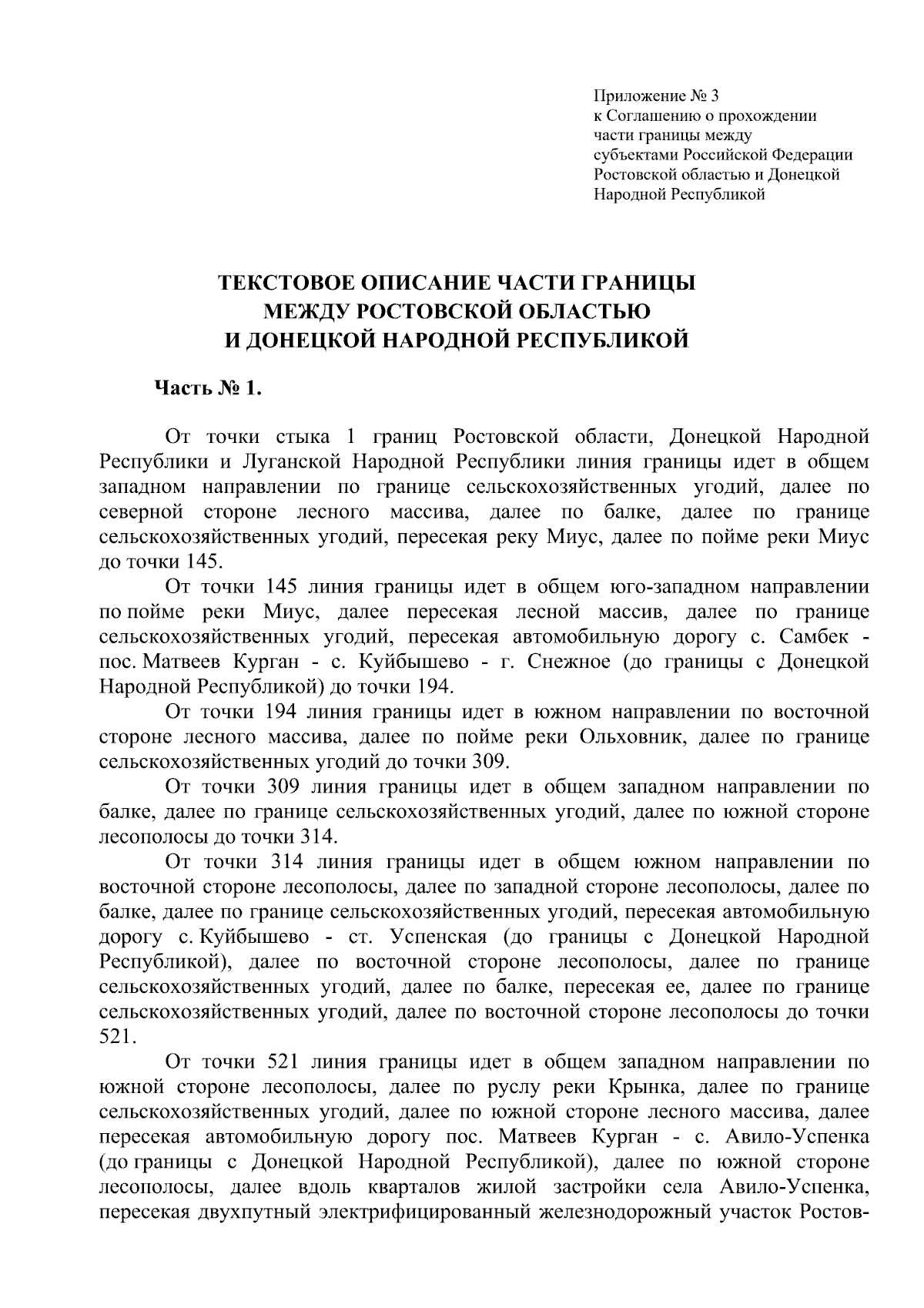 Приложение № 3
к Соглашению о прохождении
части границы между
субъектами Российской Федерации
Ростовской областью и Донецкой
Народной Республикой

ТЕКСТОВОЕ ОПИСАНИЕ ЧАСТИ ГРАНИЦЫ
МЕЖДУ РОСТОВСКОЙ ОБЛАСТЬЮ
И ДОНЕЦКОЙ НАРОДНОЙ РЕСПУБЛИКОЙ

Часть № 1.

От точки стыка 1 границ Ростовской области, Донецкой Народной Республики и Луганской Народной Республики линия границы идет в общем западном направлении по границе сельскохозяйственных угодий, далее по северной стороне лесного массива, далее по балке, далее по границе сельскохозяйственных угодий, пересекая реку Миус, далее по пойме реки Миус до точки 145.

От точки 145 линия границы идет в общем юго-западном направлении по пойме реки Миус, далее пересекая лесной массив, далее по границе сельскохозяйственных угодий, пересекая автомобильную дорогу с. Самбек - пос. Матвеев Курган - с. Куйбышево - г. Снежное (до границы с Донецкой Народной Республикой) до точки 194.

От точки 194 линия границы идет в южном направлении по восточной стороне лесного массива, далее по пойме реки Ольховник, далее по границе сельскохозяйственных угодий до точки 309.

От точки 309 линия границы идет в общем западном направлении по балке, далее по границе сельскохозяйственных угодий, далее по южной стороне лесополосы до точки 314.

От точки 314 линия границы идет в общем южном направлении по восточной стороне лесополосы, далее по западной стороне лесополосы, далее по балке, далее по границе сельскохозяйственных угодий, пересекая автомобильную дорогу с. Куйбышево - ст. Успенская (до границы с Донецкой Народной Республикой), далее по восточной стороне лесополосы, далее по границе сельскохозяйственных угодий, далее по балке, пересекая ее, далее по границе сельскохозяйственных угодий, далее по восточной стороне лесополосы до точки 521.

От точки 521 линия границы идет в общем западном направлении по южной стороне лесополосы, далее по руслу реки Крынка, далее по границе сельскохозяйственных угодий, далее по южной стороне лесного массива, далее пересекая автомобильную дорогу пос. Матвеев Курган - с. Авило-Успенка (до границы с Донецкой Народной Республикой), далее по южной стороне лесополосы, далее вдоль кварталов жилой застройки села Авило-Успенка, пересекая двухпутный электрифицированный железнодорожный участок Ростов-